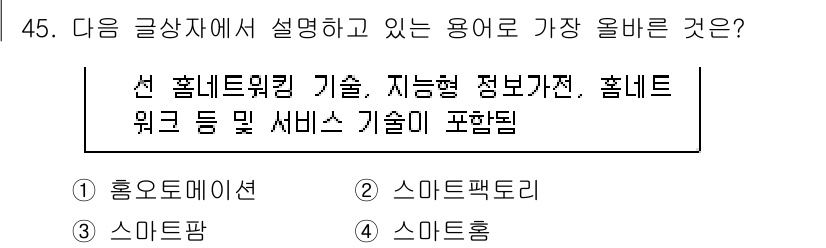 45. 다음 글상자에서 설명하고 있는 용어로 가장 올바른 것은?

선 홈네트워킹 기술, 지능형 정보가전, 홈네트워크 등 및 서비스 기술이 포함됨

① 홈오토메이션 ② 스마트팩토리
③ 스마트팜 ④ 스마트홈